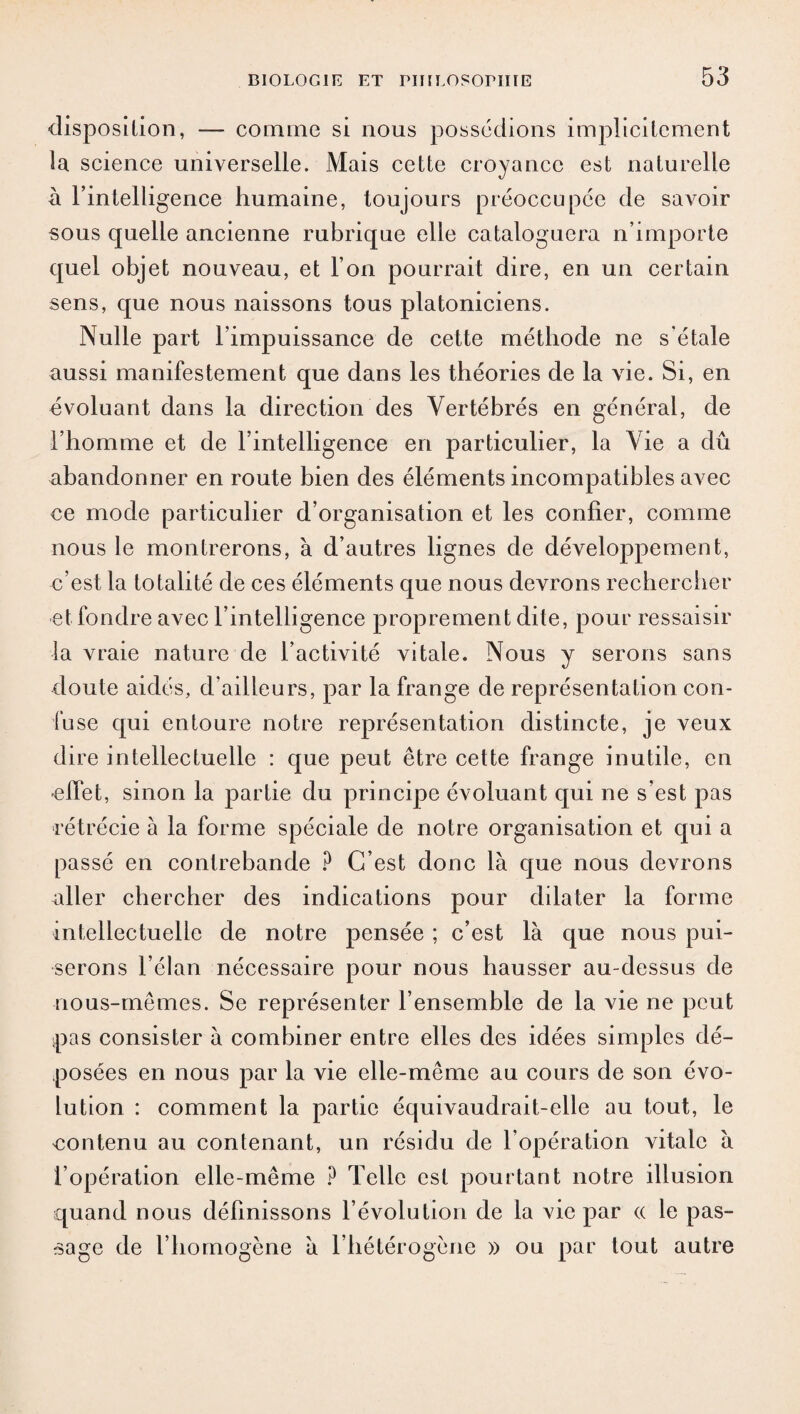 BIOLOGIE ET PHILOSOPHIE 53

disposition, — comme si nous possédions implicitement la science universelle. Mais cette croyance est naturelle à l'intelligence humaine, toujours préoccupée de savoir sous quelle ancienne rubrique elle cataloguera n'importe quel objet nouveau, et l'on pourrait dire, en un certain sens, que nous naissons tous platoniciens.

Nulle part l'impuissance de cette méthode ne s'étale aussi manifestement que dans les théories de la vie. Si, en évoluant dans la direction des Vertébrés en général, de l'homme et de l'intelligence en particulier, la Vie a dû abandonner en route bien des éléments incompatibles avec ce mode particulier d'organisation et les confier, comme nous le montrerons, à d'autres lignes de développement, c'est la totalité de ces éléments que nous devrons rechercher et fondre avec l'intelligence proprement dite, pour ressaisir la vraie nature de l'activité vitale. Nous y serons sans doute aidés, d'ailleurs, par la frange de représentation confuse qui entoure notre représentation distincte, je veux dire intellectuelle : que peut être cette frange inutile, en effet, sinon la partie du principe évoluant qui ne s'est pas rétrécie à la forme spéciale de notre organisation et qui a passé en contrebande ? C'est donc là que nous devrons aller chercher des indications pour dilater la forme intellectuelle de notre pensée ; c'est là que nous puiserons l'élan nécessaire pour nous hausser au-dessus de nous-mêmes. Se représenter l'ensemble de la vie ne peut pas consister à combiner entre elles des idées simples déposées en nous par la vie elle-même au cours de son évolution : comment la partie équivaudrait-elle au tout, le contenu au contenant, un résidu de l'opération vitale à l'opération elle-même ? Telle est pourtant notre illusion quand nous définissons l'évolution de la vie par « le passage de l'homogène à l'hétérogène » ou par tout autre